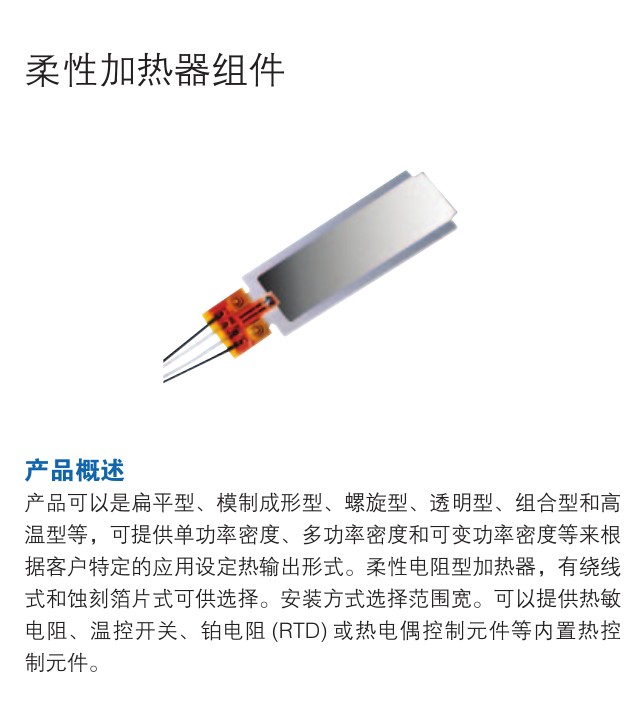 柔性加热器组件

产品概述

产品可以是扁平型、模制成形型、螺旋型、透明型、组合型和高温型等，可提供单功率密度、多功率密度和可变功率密度等来根据客户特定的应用设定热输出形式。柔性电阻型加热器，有绕线式和蚀刻箔片式可供选择。安装方式选择范围宽。可以提供热敏电阻、温控开关、铂电阻 (RTD) 或热电偶控制元件等内置热控制元件。